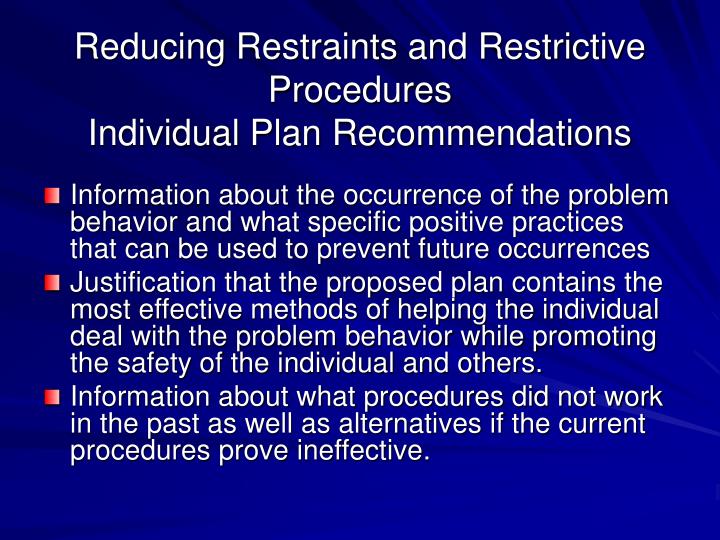 Reducing Restraints and Restrictive Procedures
Individual Plan Recommendations

Information about the occurrence of the problem behavior and what specific positive practices that can be used to prevent future occurrences

Justification that the proposed plan contains the most effective methods of helping the individual deal with the problem behavior while promoting the safety of the individual and others.

Information about what procedures did not work in the past as well as alternatives if the current procedures prove ineffective.